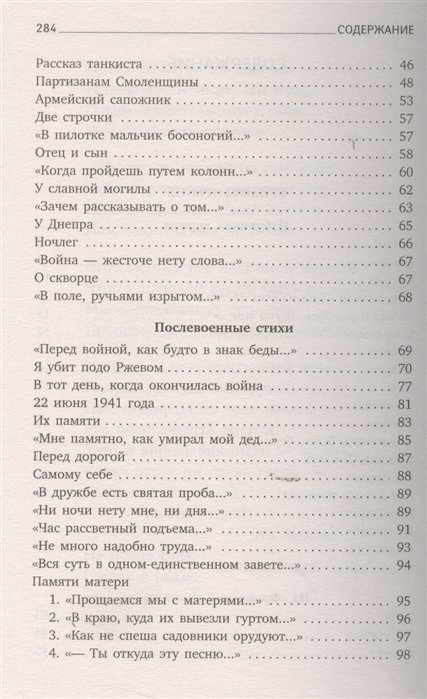 284 СОДЕРЖАНИЕ

Рассказ танкиста . . . . . . . . . . 46
Партизанам Смоленщины . . . . . . . . . . 48
Армейский сапожник . . . . . . . . . . 53
Две строчки . . . . . . . . . . 57
«В пилотке мальчик босоногий...» . . . . . . . . . . 57
Отец и сын . . . . . . . . . . 58
«Когда пройдешь путем колонн...» . . . . . . . . . . 60
У славной могилы . . . . . . . . . . 62
«Зачем рассказывать о том...» . . . . . . . . . . 63
У Днепра . . . . . . . . . . 65
Ночлег . . . . . . . . . . 66
«Война — жесточе нету слова...» . . . . . . . . . . 67
О скворце . . . . . . . . . . 67
«В поле, ручьями изрытом...» . . . . . . . . . . 68

Послевоенные стихи

«Перед войной, как будто в знак беды...» . . . . . . . . . . 69
Я убит подо Ржевом . . . . . . . . . . 70
В тот день, когда окончилась война . . . . . . . . . . 77
22 июня 1941 года . . . . . . . . . . 81
Их памяти . . . . . . . . . . 83
«Мне памятно, как умирал мой дед...» . . . . . . . . . . 85
Перед дорогой . . . . . . . . . . 87
Самому себе . . . . . . . . . . 88
«В дружбе есть святая проба...» . . . . . . . . . . 89
«Ни ночи нету мне, ни дня...» . . . . . . . . . . 89
«Час рассветный подъема...» . . . . . . . . . . 91
«Не много надобно труда...» . . . . . . . . . . 93
«Вся суть в одном-единственном завете...» . . . . . . . . . . 94
Памяти матери
1. «Прощаемся мы с матерями...» . . . . . . . . . . 95
2. «В краю, куда их вывезли гуртом...» . . . . . . . . . . 96
3. «Как не спеша садовники орудуют...» . . . . . . . . . . 97
4. «— Ты откуда эту песню...» . . . . . . . . . . 98